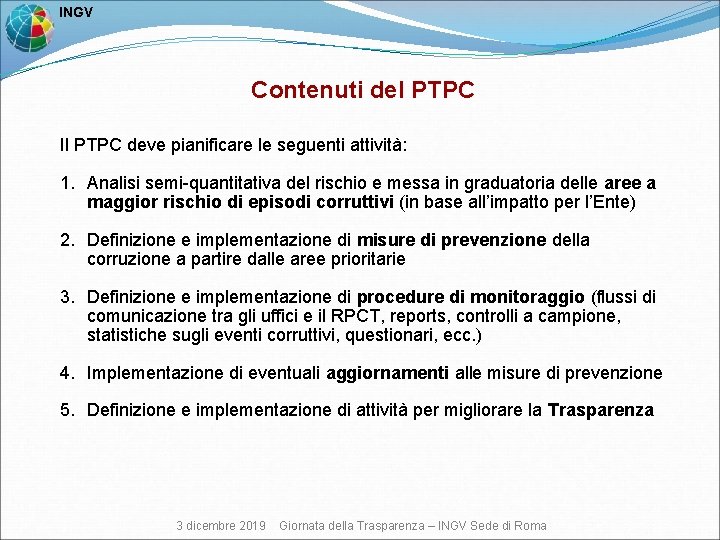 INGV

Contenuti del PTPC

Il PTPC deve pianificare le seguenti attività:

1. Analisi semi-quantitativa del rischio e messa in graduatoria delle aree a maggior rischio di episodi corruttivi (in base all'impatto per l'Ente)

2. Definizione e implementazione di misure di prevenzione della corruzione a partire dalle aree prioritarie

3. Definizione e implementazione di procedure di monitoraggio (flussi di comunicazione tra gli uffici e il RPCT, reports, controlli a campione, statistiche sugli eventi corruttivi, questionari, ecc.)

4. Implementazione di eventuali aggiornamenti alle misure di prevenzione

5. Definizione e implementazione di attività per migliorare la Trasparenza

3 dicembre 2019 Giornata della Trasparenza – INGV Sede di Roma